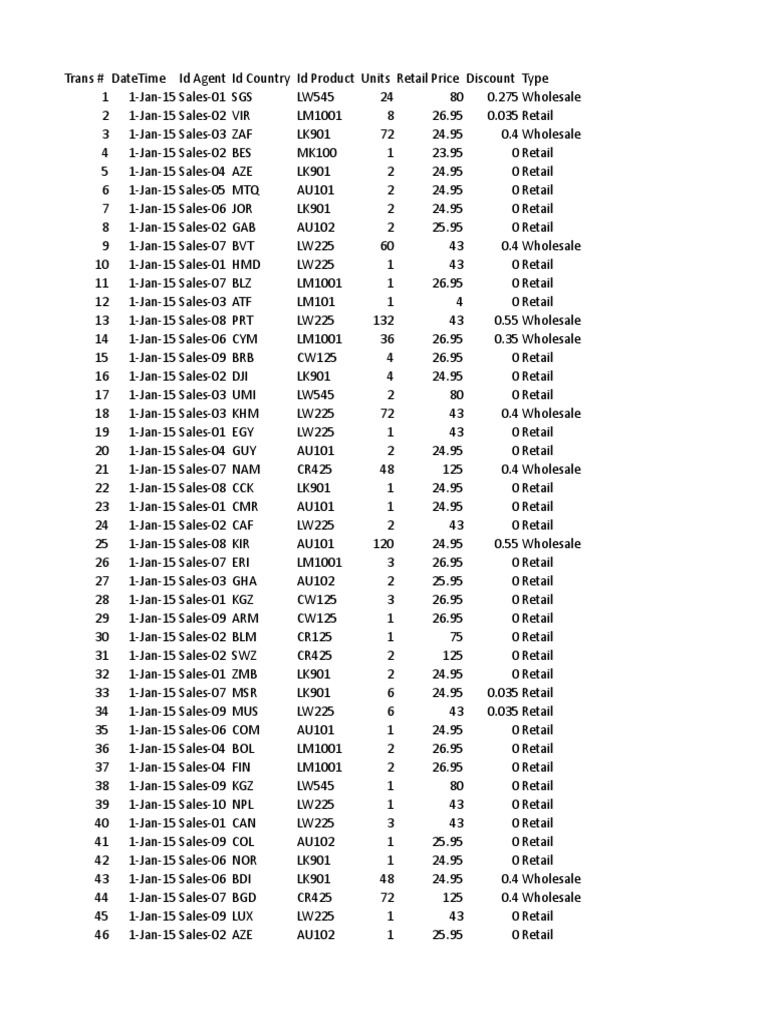 | Trans # | DateTime | Id Agent | Id Country | Id Product | Units | Retail Price | Discount | Type |
|---|---|---|---|---|---|---|---|---|
| 1 | 1-Jan-15 | Sales-01 | SGS | LW545 | 24 | 80 | 0.275 | Wholesale |
| 2 | 1-Jan-15 | Sales-02 | VIR | LM1001 | 8 | 26.95 | 0.035 | Retail |
| 3 | 1-Jan-15 | Sales-03 | ZAF | LK901 | 72 | 24.95 | 0.4 | Wholesale |
| 4 | 1-Jan-15 | Sales-02 | BES | MK100 | 1 | 23.95 | 0 | Retail |
| 5 | 1-Jan-15 | Sales-04 | AZE | LK901 | 2 | 24.95 | 0 | Retail |
| 6 | 1-Jan-15 | Sales-05 | MTQ | AU101 | 2 | 24.95 | 0 | Retail |
| 7 | 1-Jan-15 | Sales-06 | JOR | LK901 | 2 | 24.95 | 0 | Retail |
| 8 | 1-Jan-15 | Sales-02 | GAB | AU102 | 2 | 25.95 | 0 | Retail |
| 9 | 1-Jan-15 | Sales-07 | BVT | LW225 | 60 | 43 | 0.4 | Wholesale |
| 10 | 1-Jan-15 | Sales-01 | HMD | LW225 | 1 | 43 | 0 | Retail |
| 11 | 1-Jan-15 | Sales-07 | BLZ | LM1001 | 1 | 26.95 | 0 | Retail |
| 12 | 1-Jan-15 | Sales-03 | ATF | LM101 | 1 | 4 | 0 | Retail |
| 13 | 1-Jan-15 | Sales-08 | PRT | LW225 | 132 | 43 | 0.55 | Wholesale |
| 14 | 1-Jan-15 | Sales-06 | CYM | LM1001 | 36 | 26.95 | 0.35 | Wholesale |
| 15 | 1-Jan-15 | Sales-09 | BRB | CW125 | 4 | 26.95 | 0 | Retail |
| 16 | 1-Jan-15 | Sales-02 | DJI | LK901 | 4 | 24.95 | 0 | Retail |
| 17 | 1-Jan-15 | Sales-03 | UMI | LW545 | 2 | 80 | 0 | Retail |
| 18 | 1-Jan-15 | Sales-03 | KHM | LW225 | 72 | 43 | 0.4 | Wholesale |
| 19 | 1-Jan-15 | Sales-01 | EGY | LW225 | 1 | 43 | 0 | Retail |
| 20 | 1-Jan-15 | Sales-04 | GUY | AU101 | 2 | 24.95 | 0 | Retail |
| 21 | 1-Jan-15 | Sales-07 | NAM | CR425 | 48 | 125 | 0.4 | Wholesale |
| 22 | 1-Jan-15 | Sales-08 | CCK | LK901 | 1 | 24.95 | 0 | Retail |
| 23 | 1-Jan-15 | Sales-01 | CMR | AU101 | 1 | 24.95 | 0 | Retail |
| 24 | 1-Jan-15 | Sales-02 | CAF | LW225 | 2 | 43 | 0 | Retail |
| 25 | 1-Jan-15 | Sales-08 | KIR | AU101 | 120 | 24.95 | 0.55 | Wholesale |
| 26 | 1-Jan-15 | Sales-07 | ERI | LM1001 | 3 | 26.95 | 0 | Retail |
| 27 | 1-Jan-15 | Sales-03 | GHA | AU102 | 2 | 25.95 | 0 | Retail |
| 28 | 1-Jan-15 | Sales-01 | KGZ | CW125 | 3 | 26.95 | 0 | Retail |
| 29 | 1-Jan-15 | Sales-09 | ARM | CW125 | 1 | 26.95 | 0 | Retail |
| 30 | 1-Jan-15 | Sales-02 | BLM | CR125 | 1 | 75 | 0 | Retail |
| 31 | 1-Jan-15 | Sales-02 | SWZ | CR425 | 2 | 125 | 0 | Retail |
| 32 | 1-Jan-15 | Sales-01 | ZMB | LK901 | 2 | 24.95 | 0 | Retail |
| 33 | 1-Jan-15 | Sales-07 | MSR | LK901 | 6 | 24.95 | 0.035 | Retail |
| 34 | 1-Jan-15 | Sales-09 | MUS | LW225 | 6 | 43 | 0.035 | Retail |
| 35 | 1-Jan-15 | Sales-06 | COM | AU101 | 1 | 24.95 | 0 | Retail |
| 36 | 1-Jan-15 | Sales-04 | BOL | LM1001 | 2 | 26.95 | 0 | Retail |
| 37 | 1-Jan-15 | Sales-04 | FIN | LM1001 | 2 | 26.95 | 0 | Retail |
| 38 | 1-Jan-15 | Sales-09 | KGZ | LW545 | 1 | 80 | 0 | Retail |
| 39 | 1-Jan-15 | Sales-10 | NPL | LW225 | 1 | 43 | 0 | Retail |
| 40 | 1-Jan-15 | Sales-01 | CAN | LW225 | 3 | 43 | 0 | Retail |
| 41 | 1-Jan-15 | Sales-09 | COL | AU102 | 1 | 25.95 | 0 | Retail |
| 42 | 1-Jan-15 | Sales-06 | NOR | LK901 | 1 | 24.95 | 0 | Retail |
| 43 | 1-Jan-15 | Sales-06 | BDI | LK901 | 48 | 24.95 | 0.4 | Wholesale |
| 44 | 1-Jan-15 | Sales-07 | BGD | CR425 | 72 | 125 | 0.4 | Wholesale |
| 45 | 1-Jan-15 | Sales-09 | LUX | LW225 | 1 | 43 | 0 | Retail |
| 46 | 1-Jan-15 | Sales-02 | AZE | AU102 | 1 | 25.95 | 0 | Retail |